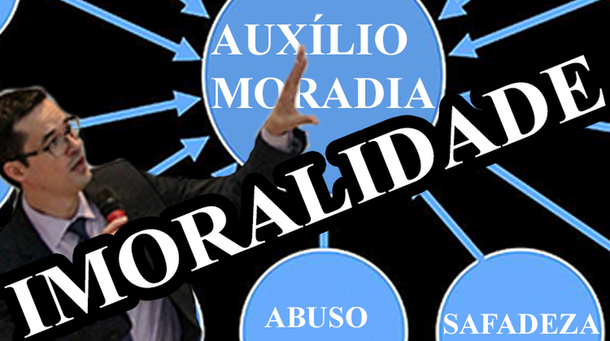 AUXÍLIO MORADIA

IMORALIDADE

ABUSO

SAFADEZA